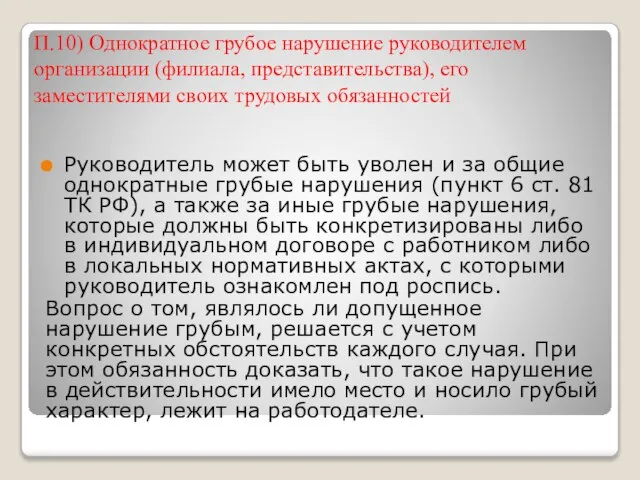 П.10) Однократное грубое нарушение руководителем организации (филиала, представительства), его заместителями своих трудовых обязанностей

Руководитель может быть уволен и за общие однократные грубые нарушения (пункт 6 ст. 81 ТК РФ), а также за иные грубые нарушения, которые должны быть конкретизированы либо в индивидуальном договоре с работником либо в локальных нормативных актах, с которыми руководитель ознакомлен под роспись.

Вопрос о том, являлось ли допущенное нарушение грубым, решается с учетом конкретных обстоятельств каждого случая. При этом обязанность доказать, что такое нарушение в действительности имело место и носило грубый характер, лежит на работодателе.